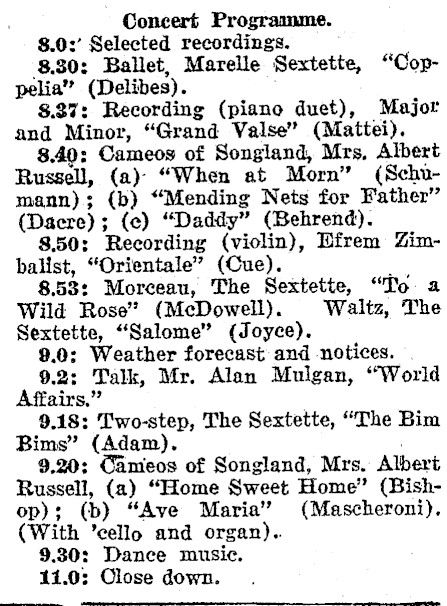 Concert Programme.

8.0: Selected recordings.

8.30: Ballet, Marelle Sextette, "Coppelia" (Delibes).

8.37: Recording (piano duet), Major and Minor, "Grand Valse" (Mattei).

8.40: Cameos of Songland, Mrs. Albert Russell, (a) "When at Morn" (Schumann); (b) "Mending Nets for Father" (Dacre); (c) "Daddy" (Behrend).

8.50: Recording (violin), Efrem Zimbalist, "Orientale" (Cue).

8.53: Morceau, The Sextette, "To a Wild Rose" (McDowell). Waltz, The Sextette, "Salome" (Joyce).

9.0: Weather forecast and notices.

9.2: Talk, Mr. Alan Mulgan, "World Affairs."

9.18: Two-step, The Sextette, "The Bim Bims" (Adam).

9.20: Cameos of Songland, Mrs. Albert Russell, (a) "Home Sweet Home" (Bishop); (b) "Ave Maria" (Mascheroni). (With 'cello and organ).

9.30: Dance music.

11.0: Close down.